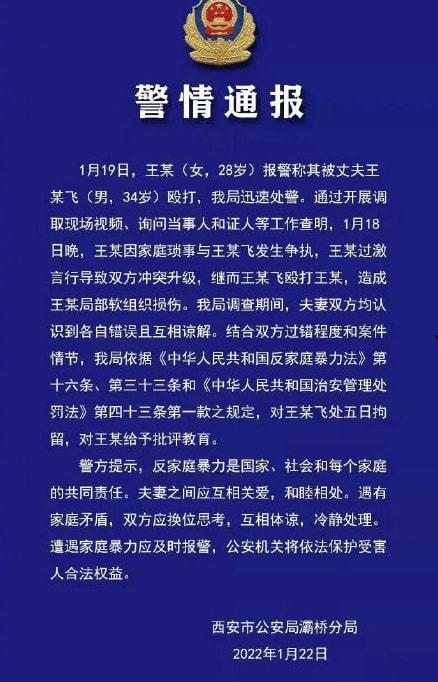 警情通报

1月19日，王某（女，28岁）报警称其被丈夫王某飞（男，34岁）殴打，我局迅速处警。通过开展调取现场视频、询问当事人和证人等工作查明，1月18日晚，王某因家庭琐事与王某飞发生争执，王某过激言行导致双方冲突升级，继而王某飞殴打王某，造成王某局部软组织损伤。我局调查期间，夫妻双方均认识到各自错误且互相谅解。结合双方过错程度和案件情节，我局依据《中华人民共和国反家庭暴力法》第十六条、第三十三条和《中华人民共和国治安管理处罚法》第四十三条第一款之规定，对王某飞处五日拘留，对王某给予批评教育。

警方提示，反家庭暴力是国家、社会和每个家庭的共同责任。夫妻之间应互相关爱，和睦相处。遇有家庭矛盾，双方应换位思考，互相体谅，冷静处理。遭遇家庭暴力应及时报警，公安机关将依法保护受害人合法权益。

西安市公安局灞桥分局
2022年1月22日